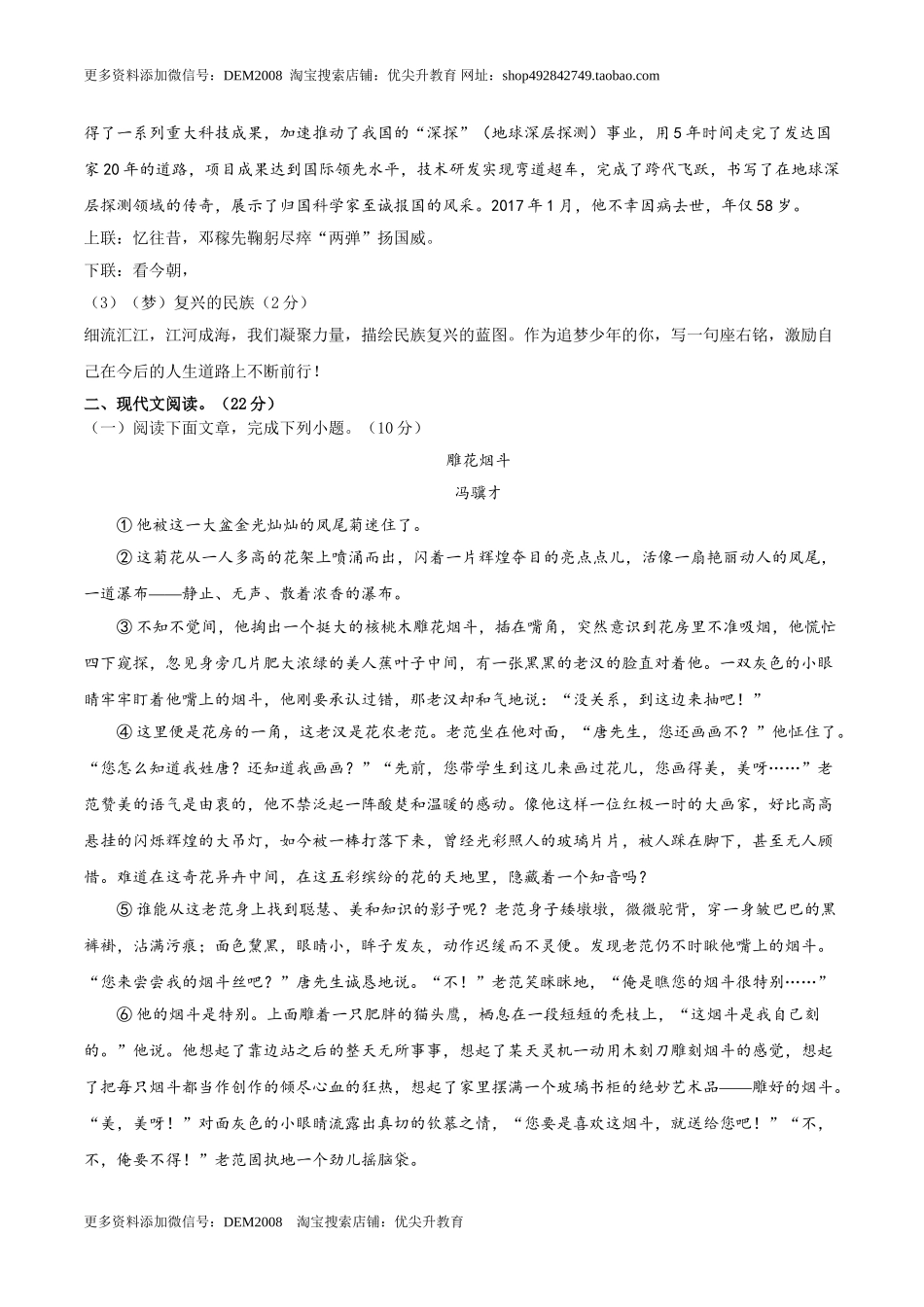 更多资料添加微信号：DEM2008 淘宝搜索店铺：优尖升教育 网址：shop492842749.taobao.com

得了一系列重大科技成果，加速推动了我国的“深探”（地球深层探测）事业，用5年时间走完了发达国家20年的道路，项目成果达到国际领先水平，技术研发实现弯道超车，完成了跨代飞跃，书写了在地球深层探测领域的传奇，展示了归国科学家至诚报国的风采。2017年1月，他不幸因病去世，年仅58岁。

上联：忆往昔，邓稼先鞠躬尽瘁“两弹”扬国威。

下联：看今朝，

（3）（梦）复兴的民族（2分）

细流汇江，江河成海，我们凝聚力量，描绘民族复兴的蓝图。作为追梦少年的你，写一句座右铭，激励自己在今后的人生道路上不断前行！

二、现代文阅读。（22分）

（一）阅读下面文章，完成下列小题。（10分）

雕花烟斗

冯骥才

①他被这一大盆金光灿灿的凤尾菊迷住了。

②这菊花从一人多高的花架上喷涌而出，闪着一片辉煌夺目的亮点点儿，活像一扇艳丽动人的凤尾，一道瀑布——静止、无声、散着浓香的瀑布。

③不知不觉间，他掏出一个挺大的核桃木雕花烟斗，插在嘴角，突然意识到花房里不准吸烟，他慌忙四下窥探，忽见身旁几片肥大浓绿的美人蕉叶子中间，有一张黑黑的老汉的脸直对着他。一双灰色的小眼睛牢牢盯着他嘴上的烟斗，他刚要承认过错，那老汉却和气地说：“没关系，到这边来抽吧！”

④这里便是花房的一角，这老汉是花农老范。老范坐在他对面，“唐先生，您还画画不？”他怔住了。“您怎么知道我姓唐？还知道我画画？”“先前，您带学生到这儿来画过花儿，您画得美，美呀……”老范赞美的语气是由衷的，他不禁泛起一阵酸楚和温暖的感动。像他这样一位红极一时的大画家，好比高高悬挂的闪烁辉煌的大吊灯，如今被一棒打落下来，曾经光彩照人的玻璃片片，被人踩在脚下，甚至无人顾惜。难道在这奇花异卉中间，在这五彩缤纷的花的天地里，隐藏着一个知音吗？

⑤谁能从这老范身上找到聪慧、美和知识的影子呢？老范身子矮墩墩，微微驼背，穿一身皱巴巴的黑裤褂，沾满污痕；面色黧黑，眼睛小，眸子发灰，动作迟缓而不灵便。发现老范仍不时瞅他嘴上的烟斗。“您来尝尝我的烟斗丝吧？”唐先生诚恳地说。“不！”老范笑眯眯地，“俺是瞧您的烟斗很特别……”

⑥他的烟斗是特别。上面雕着一只肥胖的猫头鹰，栖息在一段短短的秃枝上，“这烟斗是我自己刻的。”他说。他想起了靠边站之后的整天无所事事，想起了某天灵机一动用木刻刀雕刻烟斗的感觉，想起了把每只烟斗都当作创作的倾尽心血的狂热，想起了家里摆满一个玻璃书柜的绝妙艺术品——雕好的烟斗。“美，美呀！”对面灰色的小眼睛流露出真切的钦慕之情，“您要是喜欢这烟斗，就送给您吧！”“不，不，俺要不得！”老范固执地一个劲儿摇脑袋。

更多资料添加微信号：DEM2008 淘宝搜索店铺：优尖升教育